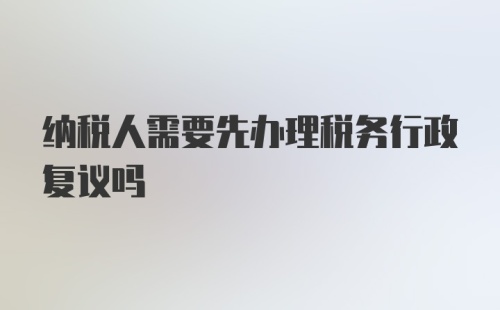 纳税人需要先办理税务行政复议吗